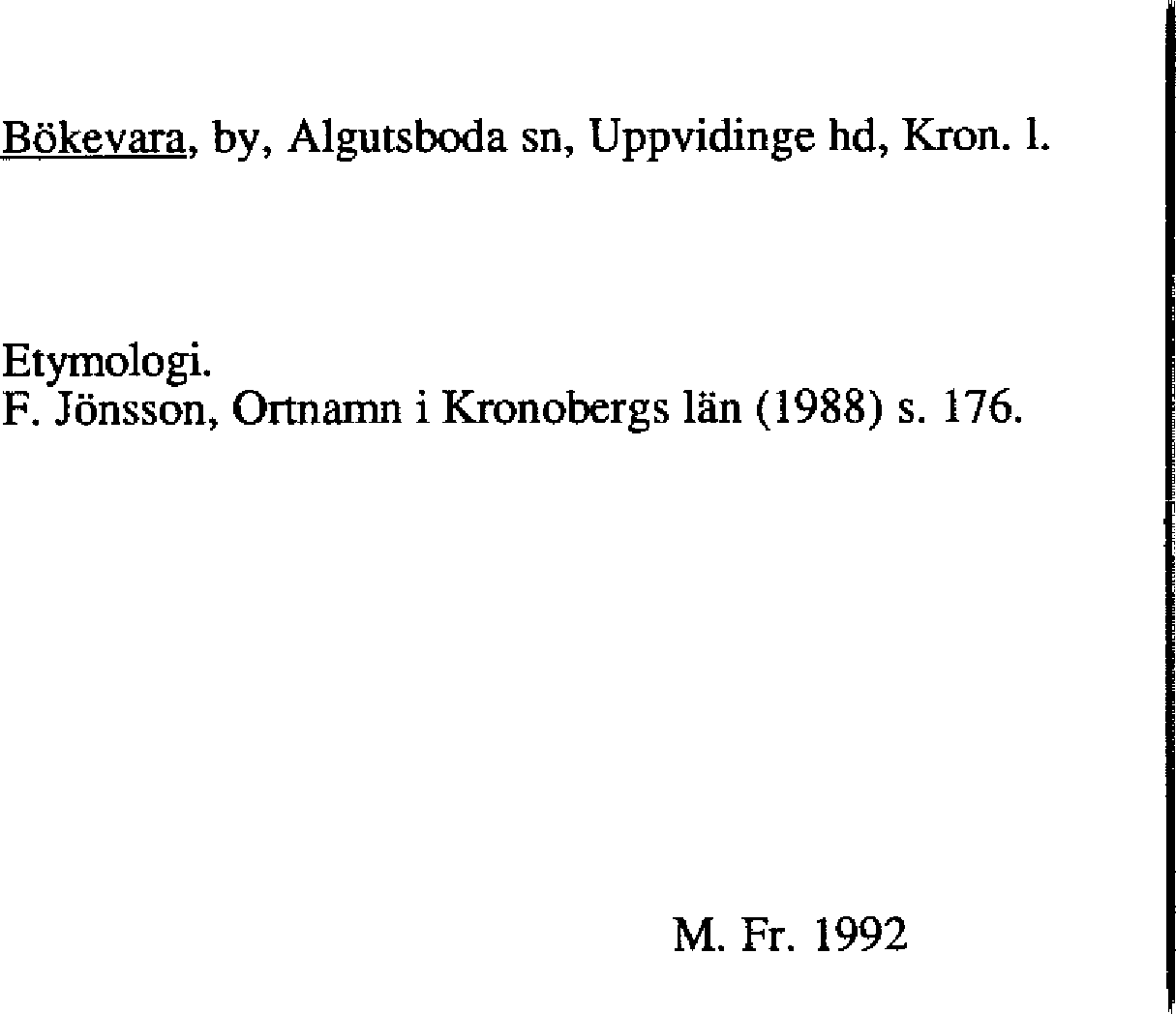 Bökevara, by, Algutsboda sn, Uppvidinge hd, Kron. l.

Etymologi.
F. Jönsson, Ortnamn i Kronobergs län (1988) s. 176.

M. Fr. 1992